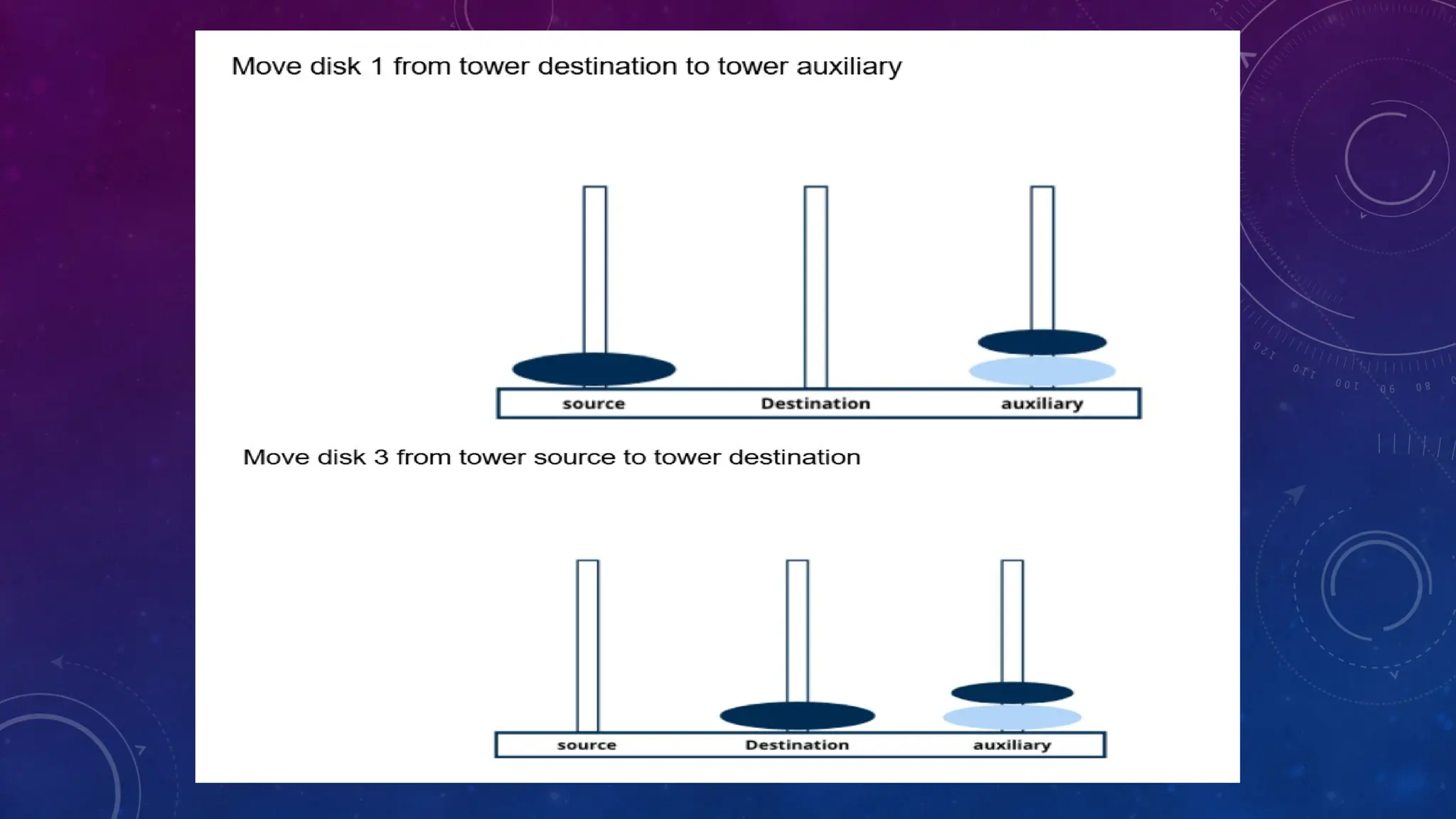 Move disk 1 from tower destination to tower auxiliary

source Destination auxiliary

Move disk 3 from tower source to tower destination

source Destination auxiliary